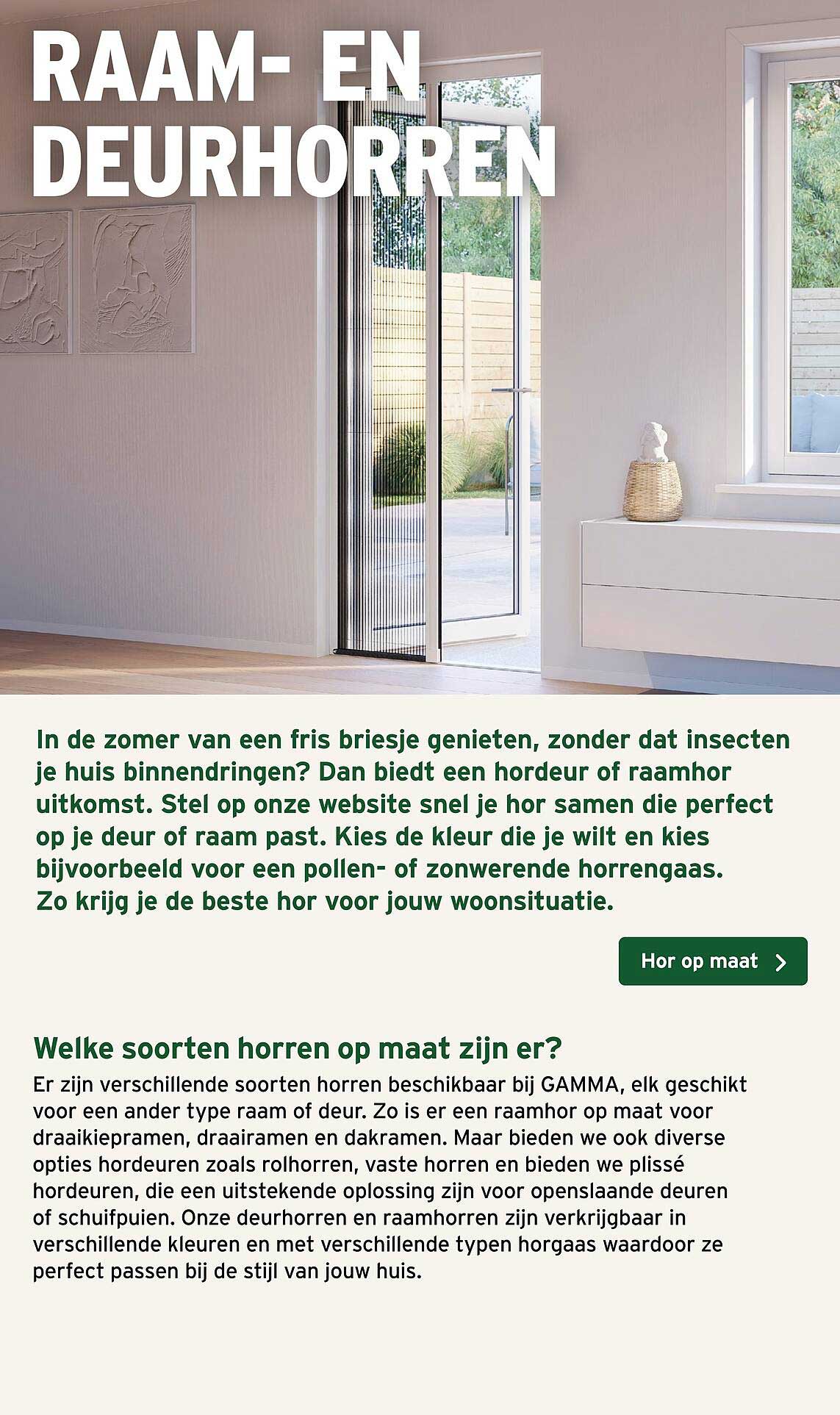 RAAM- EN DEURHORREN

In de zomer van een fris briesje genieten, zonder dat insecten je huis binnendringen? Dan biedt een hordeur of raamhor uitkomst. Stel op onze website snel je hor samen die perfect op je deur of raam past. Kies de kleur die je wilt en kies bijvoorbeeld voor een pollen- of zonwerende horrengaas. Zo krijg je de beste hor voor jouw woonsituatie.

Hor op maat

Welke soorten horren op maat zijn er?

Er zijn verschillende soorten horren beschikbaar bij GAMMA, elk geschikt voor een ander type raam of deur. Zo is er een raamhor op maat voor draaikiepramen, draairamen en dakramen. Maar bieden we ook diverse opties hordeuren zoals rolhorren, vaste horren en bieden we plissé hordeuren, die een uitstekende oplossing zijn voor openslaande deuren of schuifpuien. Onze deurhorren en raamhorren zijn verkrijgbaar in verschillende kleuren en met verschillende typen horgaas waardoor ze perfect passen bij de stijl van jouw huis.